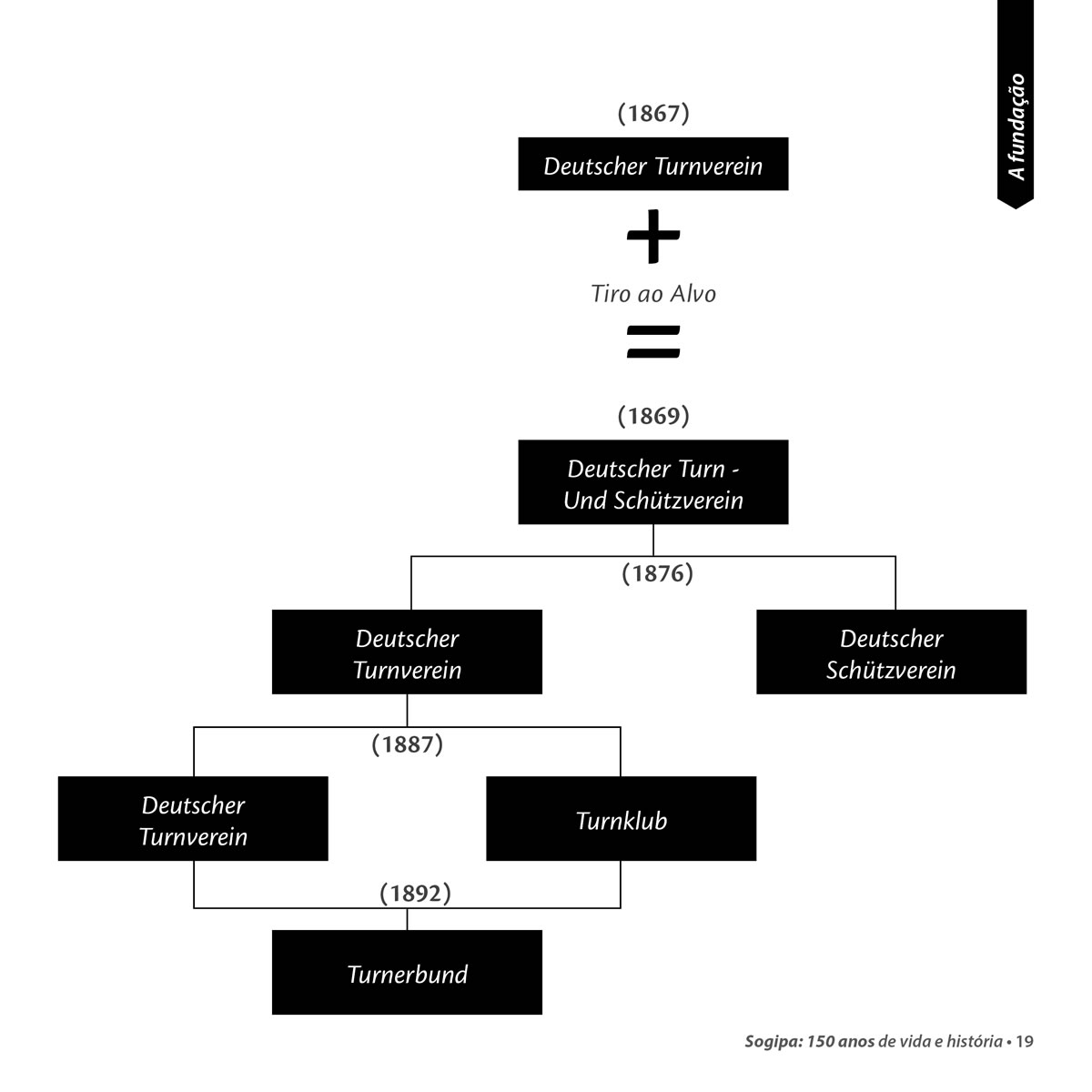 A fundação

(1867)

Deutscher Turnverein

+

Tiro ao Alvo

=

(1869)

Deutscher Turn - Und Schützverein

(1876)

Deutscher Turnverein

Deutscher Schützverein

(1887)

Deutscher Turnverein

Turnklub

(1892)

Turnerbund

Sogipa: 150 anos de vida e história • 19